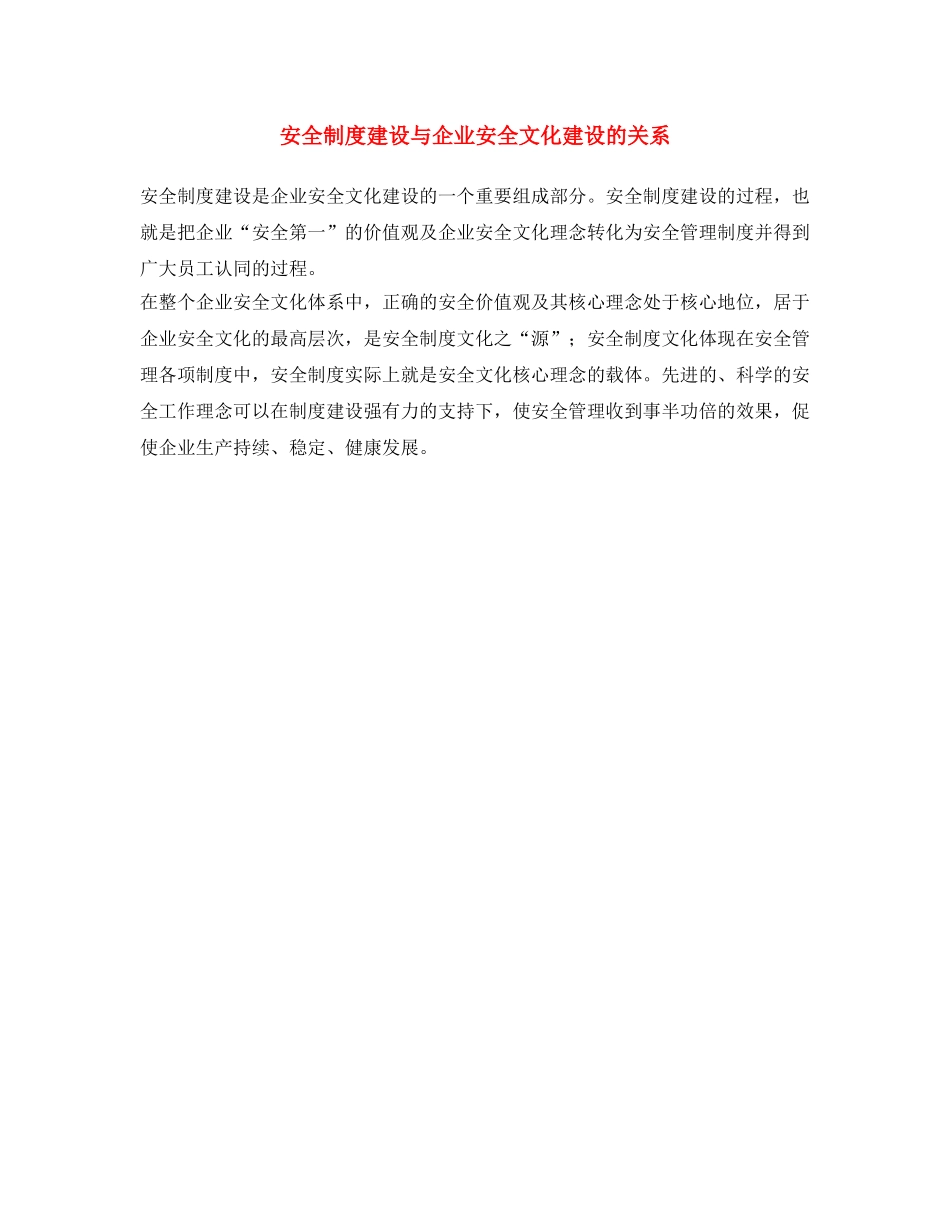 安全制度建设与企业安全文化建设的关系

安全制度建设是企业安全文化建设的一个重要组成部分。安全制度建设的过程，也就是把企业“安全第一”的价值观及企业安全文化理念转化为安全管理制度并得到广大员工认同的过程。

在整个企业安全文化体系中，正确的安全价值观及其核心理念处于核心地位，居于企业安全文化的最高层次，是安全制度文化之“源”；安全制度文化体现在安全管理各项制度中，安全制度实际上就是安全文化核心理念的载体。先进的、科学的安全工作理念可以在制度建设强有力的支持下，使安全管理收到事半功倍的效果，促使企业生产持续、稳定、健康发展。